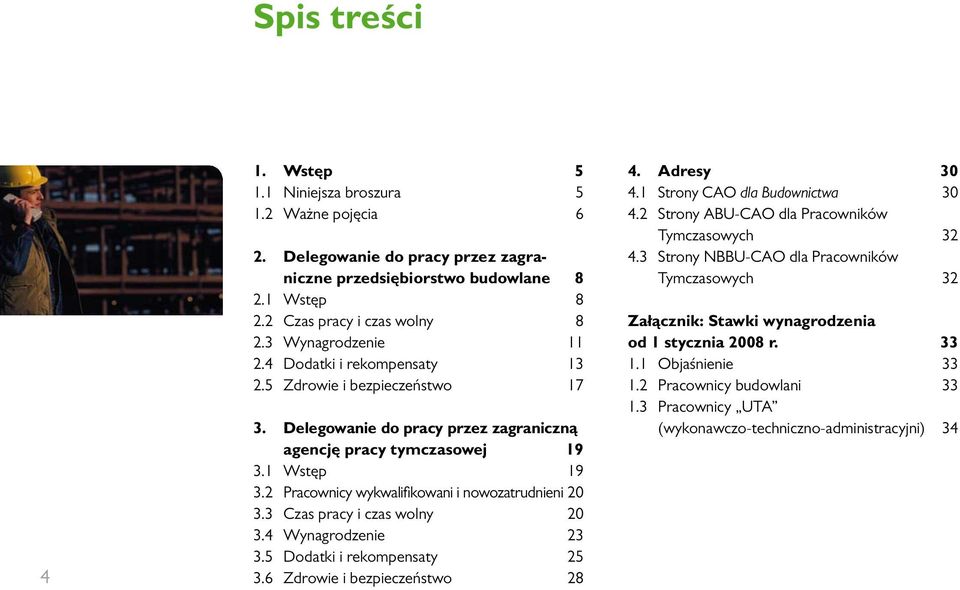 Spis treści

1. Wstęp 5
1.1 Niniejsza broszura 5
1.2 Ważne pojęcia 6

2. Delegowanie do pracy przez zagraniczne przedsiębiorstwo budowlane 8
2.1 Wstęp 8
2.2 Czas pracy i czas wolny 8
2.3 Wynagrodzenie 11
2.4 Dodatki i rekompensaty 13
2.5 Zdrowie i bezpieczeństwo 17

3. Delegowanie do pracy przez zagraniczną agencję pracy tymczasowej 19
3.1 Wstęp 19
3.2 Pracownicy wykwalifikowani i nowozatrudnieni 20
3.3 Czas pracy i czas wolny 20
3.4 Wynagrodzenie 23
3.5 Dodatki i rekompensaty 25
3.6 Zdrowie i bezpieczeństwo 28

4. Adresy 30
4.1 Strony CAO dla Budownictwa 30
4.2 Strony ABU-CAO dla Pracowników Tymczasowych 32
4.3 Strony NBBU-CAO dla Pracowników Tymczasowych 32

Załącznik: Stawki wynagrodzenia od 1 stycznia 2008 r. 33
1.1 Objaśnienie 33
1.2 Pracownicy budowlani 33
1.3 Pracownicy „UTA” (wykonawczo-techniczno-administracyjni) 34

4